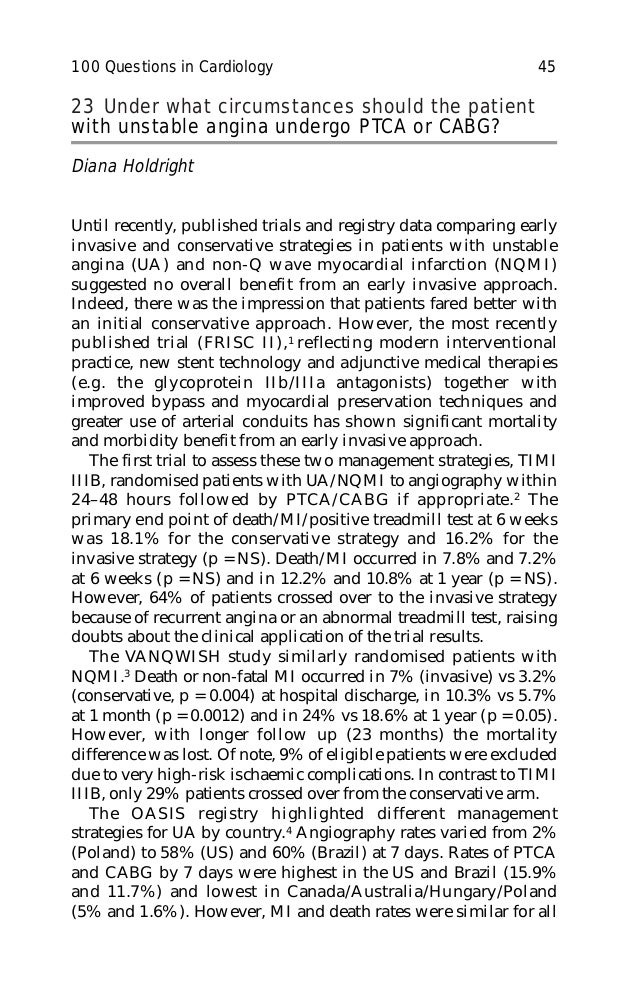 100 Questions in Cardiology 45

23 Under what circumstances should the patient with unstable angina undergo PTCA or CABG?

Diana Holdright

Until recently, published trials and registry data comparing early invasive and conservative strategies in patients with unstable angina (UA) and non-Q wave myocardial infarction (NQMI) suggested no overall benefit from an early invasive approach. Indeed, there was the impression that patients fared better with an initial conservative approach. However, the most recently published trial (FRISC II),$^1$ reflecting modern interventional practice, new stent technology and adjunctive medical therapies (e.g. the glycoprotein IIb/IIIa antagonists) together with improved bypass and myocardial preservation techniques and greater use of arterial conduits has shown significant mortality and morbidity benefit from an early invasive approach.

The first trial to assess these two management strategies, TIMI IIIB, randomised patients with UA/NQMI to angiography within 24–48 hours followed by PTCA/CABG if appropriate.$^2$ The primary end point of death/MI/positive treadmill test at 6 weeks was 18.1% for the conservative strategy and 16.2% for the invasive strategy (p = NS). Death/MI occurred in 7.8% and 7.2% at 6 weeks (p = NS) and in 12.2% and 10.8% at 1 year (p = NS). However, 64% of patients crossed over to the invasive strategy because of recurrent angina or an abnormal treadmill test, raising doubts about the clinical application of the trial results.

The VANQWISH study similarly randomised patients with NQMI.$^3$ Death or non-fatal MI occurred in 7% (invasive) vs 3.2% (conservative, p = 0.004) at hospital discharge, in 10.3% vs 5.7% at 1 month (p = 0.0012) and in 24% vs 18.6% at 1 year (p = 0.05). However, with longer follow up (23 months) the mortality difference was lost. Of note, 9% of eligible patients were excluded due to very high-risk ischaemic complications. In contrast to TIMI IIIB, only 29% patients crossed over from the conservative arm.

The OASIS registry highlighted different management strategies for UA by country.$^4$ Angiography rates varied from 2% (Poland) to 58% (US) and 60% (Brazil) at 7 days. Rates of PTCA and CABG by 7 days were highest in the US and Brazil (15.9% and 11.7%) and lowest in Canada/Australia/Hungary/Poland (5% and 1.6%). However, MI and death rates were similar for all